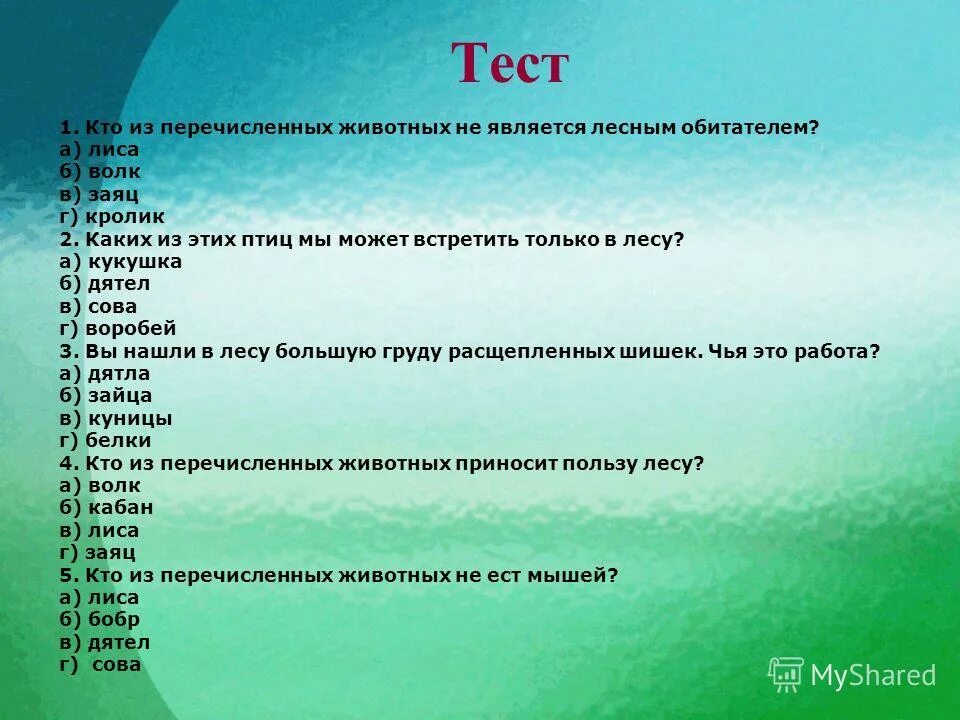 Тест

1. Кто из перечисленных животных не является лесным обитателем?
а) лиса
б) волк
в) заяц
г) кролик
2. Каких из этих птиц мы может встретить только в лесу?
а) кукушка
б) дятел
в) сова
г) воробей
3. Вы нашли в лесу большую груду расщепленных шишек. Чья это работа?
а) дятла
б) зайца
в) куницы
г) белки
4. Кто из перечисленных животных приносит пользу лесу?
а) волк
б) кабан
в) лиса
г) заяц
5. Кто из перечисленных животных не ест мышей?
а) лиса
б) бобр
в) дятел
г) сова

MyShared